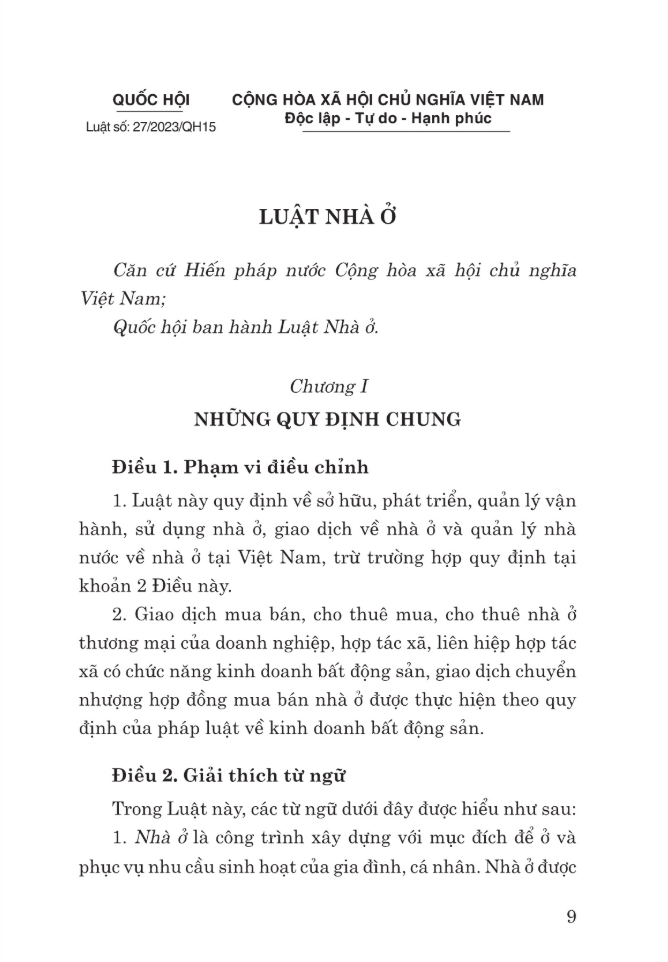 QUỐC HỘI
Luật số: 27/2023/QH15

CỘNG HÒA XÃ HỘI CHỦ NGHĨA VIỆT NAM
Độc lập - Tự do - Hạnh phúc

LUẬT NHÀ Ở

Căn cứ Hiến pháp nước Cộng hòa xã hội chủ nghĩa Việt Nam;
Quốc hội ban hành Luật Nhà ở.

Chương I
NHỮNG QUY ĐỊNH CHUNG

Điều 1. Phạm vi điều chỉnh

1. Luật này quy định về sở hữu, phát triển, quản lý vận hành, sử dụng nhà ở, giao dịch về nhà ở và quản lý nhà nước về nhà ở tại Việt Nam, trừ trường hợp quy định tại khoản 2 Điều này.

2. Giao dịch mua bán, cho thuê mua, cho thuê nhà ở thương mại của doanh nghiệp, hợp tác xã, liên hiệp hợp tác xã có chức năng kinh doanh bất động sản, giao dịch chuyển nhượng hợp đồng mua bán nhà ở được thực hiện theo quy định của pháp luật về kinh doanh bất động sản.

Điều 2. Giải thích từ ngữ

Trong Luật này, các từ ngữ dưới đây được hiểu như sau:

1. Nhà ở là công trình xây dựng với mục đích để ở và phục vụ nhu cầu sinh hoạt của gia đình, cá nhân. Nhà ở được

9